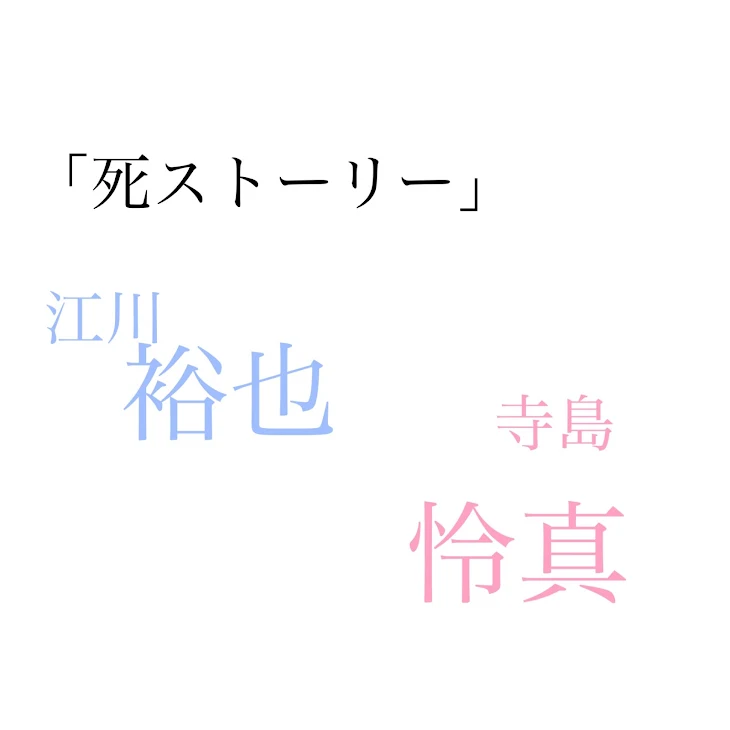 「死ストーリー」

江川
裕也

寺島
怜真